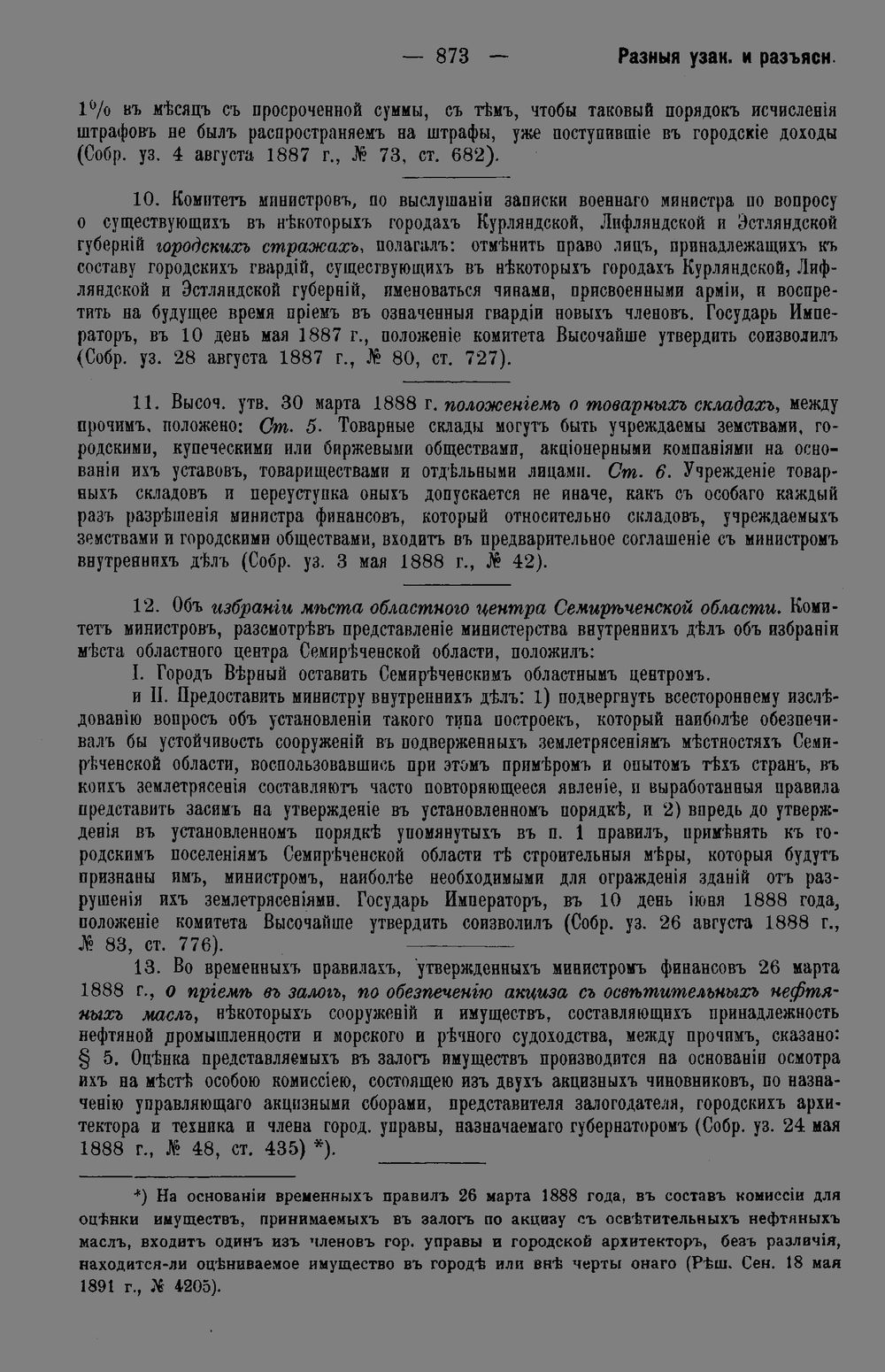 — 873 — Разныя узак. и разъясн.

1% въ мѣсяцъ съ просроченной суммы, съ тѣмъ, чтобы таковый порядокъ исчисленія штрафовъ не былъ распространяемъ на штрафы, уже поступившіе въ городскіе доходы (Собр. уз. 4 августа 1887 г., № 73, ст. 682).

10. Комитетъ министровъ, по выслушаніи записки военнаго министра по вопросу о существующихъ въ нѣкоторыхъ городахъ Курляндской, Лифляндской и Эстляндской губерній городскихъ стражахъ, полагалъ: отмѣнить право лицъ, принадлежащихъ къ составу городскихъ гвардій, существующихъ въ нѣкоторыхъ городахъ Курляндской, Лифляндской и Эстляндской губерній, именоваться чинами, присвоенными арміи, и воспретить на будущее время пріемъ въ означенныя гвардіи новыхъ членовъ. Государь Императоръ, въ 10 день мая 1887 г., положеніе комитета Высочайше утвердить соизволилъ (Собр. уз. 28 августа 1887 г., № 80, ст. 727).

11. Высоч. утв. 30 марта 1888 г. положеніемъ о товарныхъ складахъ, между прочимъ, положено: Ст. 5. Товарные склады могутъ быть учреждаемы земствами, городскими, купеческими или биржевыми обществами, акціонерными компаніями на основаніи ихъ уставовъ, товариществами и отдѣльными лицами. Ст. 6. Учрежденіе товарныхъ складовъ и переуступка оныхъ допускается не иначе, какъ съ особаго каждый разъ разрѣшенія министра финансовъ, который относительно складовъ, учреждаемыхъ земствами и городскими обществами, входитъ въ предварительное соглашеніе съ министромъ внутреннихъ дѣлъ (Собр. уз. 3 мая 1888 г., № 42).

12. Объ избраніи мѣста областного центра Семирѣченской области. Комитетъ министровъ, разсмотрѣвъ представленіе министерства внутреннихъ дѣлъ объ избраніи мѣста областного центра Семирѣченской области, положилъ:

I. Городъ Вѣрный оставить Семирѣченскимъ областнымъ центромъ.

и II. Предоставить министру внутреннихъ дѣлъ: 1) подвергнуть всестороннему изслѣдованію вопросъ объ установленіи такого типа построекъ, который наиболѣе обезпечивалъ бы устойчивость сооруженій въ подверженныхъ землетрясеніямъ мѣстностяхъ Семирѣченской области, воспользовавшись при этомъ примѣромъ и опытомъ тѣхъ странъ, въ коихъ землетрясенія составляютъ часто повторяющееся явленіе, и выработанныя правила представить засимъ на утвержденіе въ установленномъ порядкѣ, и 2) впредь до утвержденія въ установленномъ порядкѣ упомянутыхъ въ п. 1 правилъ, примѣнять къ городскимъ поселеніямъ Семирѣченской области тѣ строительныя мѣры, которыя будутъ признаны имъ, министромъ, наиболѣе необходимыми для огражденія зданій отъ разрушенія ихъ землетрясеніями. Государь Императоръ, въ 10 день іюня 1888 года, положеніе комитета Высочайше утвердить соизволилъ (Собр. уз. 26 августа 1888 г., № 83, ст. 776).

13. Во временныхъ правилахъ, утвержденныхъ министромъ финансовъ 26 марта 1888 г., о пріемѣ въ залогъ, по обезпеченію акциза съ освѣтительныхъ нефтяныхъ маслъ, нѣкоторыхъ сооруженій и имуществъ, составляющихъ принадлежность нефтяной промышленности и морского и рѣчного судоходства, между прочимъ, сказано: § 5. Оцѣнка представляемыхъ въ залогъ имуществъ производится на основаніи осмотра ихъ на мѣстѣ особою комиссіею, состоящею изъ двухъ акцизныхъ чиновниковъ, по назначенію управляющаго акцизными сборами, представителя залогодателя, городскихъ архитектора и техника и члена город. управы, назначаемаго губернаторомъ (Собр. уз. 24 мая 1888 г., № 48, ст. 435) *).

*) На основаніи временныхъ правилъ 26 марта 1888 года, въ составъ комиссіи для оцѣнки имуществъ, принимаемыхъ въ залогъ по акцизу съ освѣтительныхъ нефтяныхъ маслъ, входитъ одинъ изъ членовъ гор. управы и городской архитекторъ, безъ различія, находится-ли оцѣниваемое имущество въ городѣ или внѣ черты онаго (Рѣш. Сен. 18 мая 1891 г., № 4205).